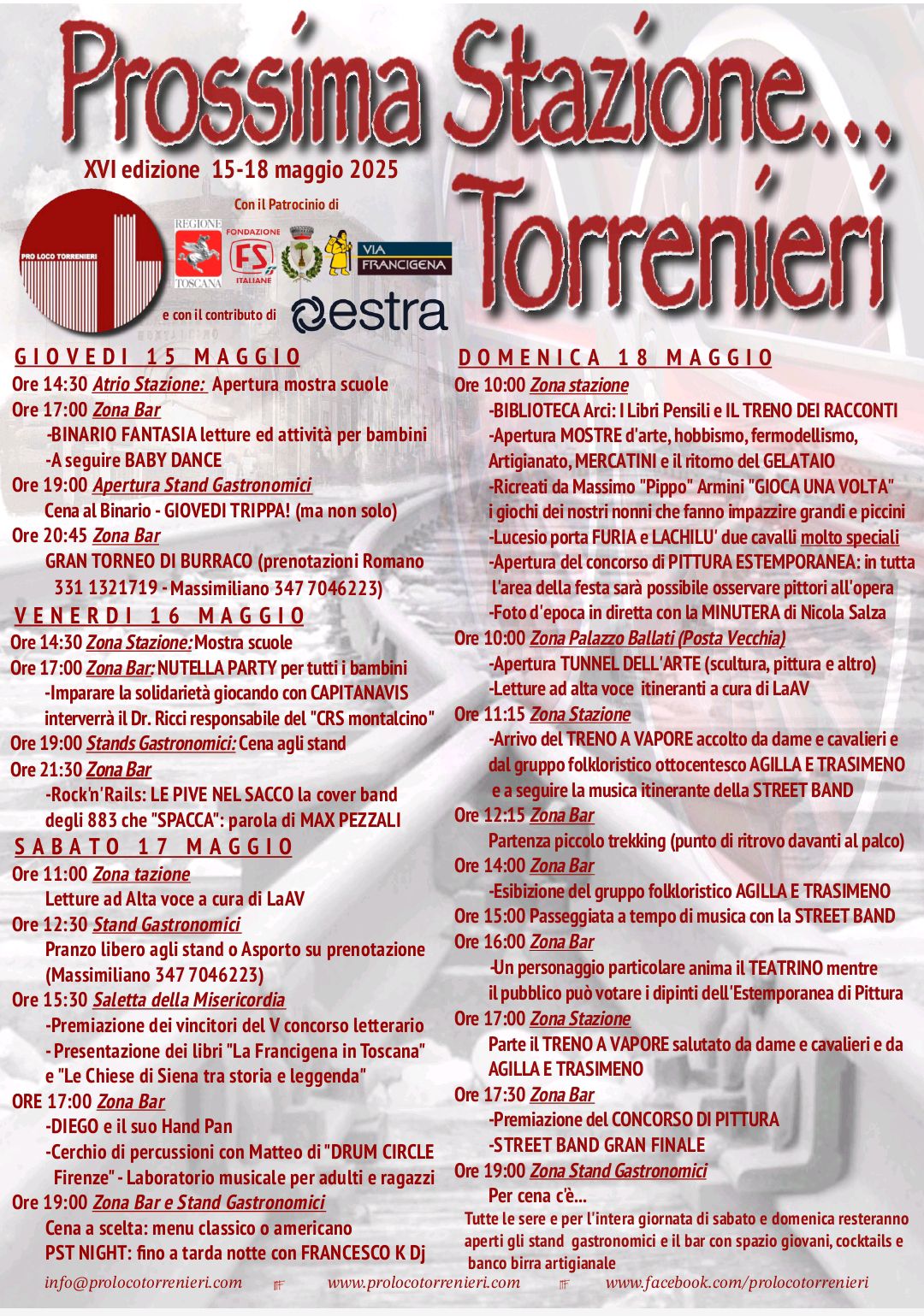 Prossima Stazione... Torrenieri

XVI edizione 15-18 maggio 2025

Con il Patrocinio di

PRO LOCO TORRENIERI

REGIONE TOSCANA

FONDAZIONE FS ITALIANE

VIA FRANCIGENA

e con il contributo di estra

GIOVEDI 15 MAGGIO
Ore 14:30 Atrio Stazione: Apertura mostra scuole
Ore 17:00 Zona Bar
-BINARIO FANTASIA letture ed attività per bambini
-A seguire BABY DANCE
Ore 19:00 Apertura Stand Gastronomici
Cena al Binario - GIOVEDI TRIPPA! (ma non solo)
Ore 20:45 Zona Bar
GRAN TORNEO DI BURRACO (prenotazioni Romano 331 1321719 - Massimiliano 347 7046223)

VENERDI 16 MAGGIO
Ore 14:30 Zona Stazione: Mostra scuole
Ore 17:00 Zona Bar: NUTELLA PARTY per tutti i bambini
-Imparare la solidarietà giocando con CAPITANAVIS interverrà il Dr. Ricci responsabile del "CRS montalcino"
Ore 19:00 Stands Gastronomici: Cena agli stand
Ore 21:30 Zona Bar
-Rock'n'Rails: LE PIVE NEL SACCO la cover band degli 883 che "SPACCA": parola di MAX PEZZALI

SABATO 17 MAGGIO
Ore 11:00 Zona tazione
Letture ad Alta voce a cura di LaAV
Ore 12:30 Stand Gastronomici
Pranzo libero agli stand o Asporto su prenotazione (Massimiliano 347 7046223)
Ore 15:30 Saletta della Misericordia
-Premiazione dei vincitori del V concorso letterario
- Presentazione dei libri "La Francigena in Toscana" e "Le Chiese di Siena tra storia e leggenda"
ORE 17:00 Zona Bar
-DIEGO e il suo Hand Pan
-Cerchio di percussioni con Matteo di "DRUM CIRCLE Firenze" - Laboratorio musicale per adulti e ragazzi
Ore 19:00 Zona Bar e Stand Gastronomici
Cena a scelta: menu classico o americano
PST NIGHT: fino a tarda notte con FRANCESCO K Dj

DOMENICA 18 MAGGIO
Ore 10:00 Zona stazione
-BIBLIOTECA Arci: I Libri Pensili e IL TRENO DEI RACCONTI
-Apertura MOSTRE d'arte, hobbismo, fermodellismo, Artigianato, MERCATINI e il ritorno del GELATAIO
-Ricreati da Massimo "Pippo" Armini "GIOCA UNA VOLTA" i giochi dei nostri nonni che fanno impazzire grandi e piccini
-Lucesio porta FURIA e LACHILU' due cavalli molto speciali
-Apertura del concorso di PITTURA ESTEMPORANEA: in tutta l'area della festa sarà possibile osservare pittori all'opera
-Foto d'epoca in diretta con la MINUTERA di Nicola Salza
Ore 10:00 Zona Palazzo Ballati (Posta Vecchia)
-Apertura TUNNEL DELL'ARTE (scultura, pittura e altro)
-Letture ad alta voce itineranti a cura di LaAV
Ore 11:15 Zona Stazione
-Arrivo del TRENO A VAPORE accolto da dame e cavalieri e dal gruppo folkloristico ottocentesco AGILLA E TRASIMENO e a seguire la musica itinerante della STREET BAND
Ore 12:15 Zona Bar
Partenza piccolo trekking (punto di ritrovo davanti al palco)
Ore 14:00 Zona Bar
-Esibizione del gruppo folkloristico AGILLA E TRASIMENO
Ore 15:00 Passeggiata a tempo di musica con la STREET BAND
Ore 16:00 Zona Bar
-Un personaggio particolare anima il TEATRINO mentre il pubblico può votare i dipinti dell'Estemporanea di Pittura
Ore 17:00 Zona Stazione
Parte il TRENO A VAPORE salutato da dame e cavalieri e da AGILLA E TRASIMENO
Ore 17:30 Zona Bar
-Premiazione del CONCORSO DI PITTURA
-STREET BAND GRAN FINALE
Ore 19:00 Zona Stand Gastronomici
Per cena c'è...
Tutte le sere e per l'intera giornata di sabato e domenica resteranno aperti gli stand gastronomici e il bar con spazio giovani, cocktails e banco birra artigianale

info@prolocotorrenieri.com www.prolocotorrenieri.com www.facebook.com/prolocotorrenieri